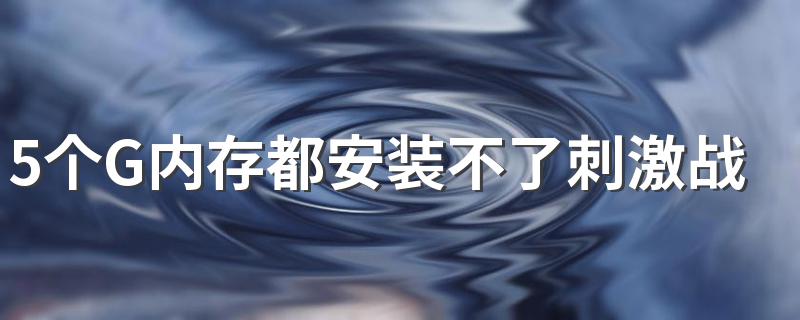 5个G内存都安装不了刺激战